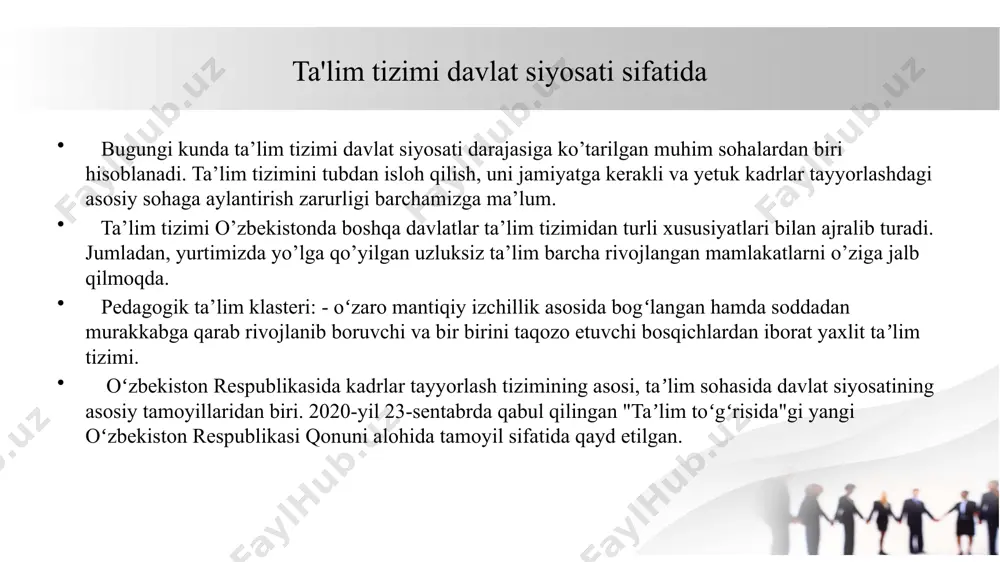 Ta'lim tizimi davlat siyosati sifatida

• Bugungi kunda ta’lim tizimi davlat siyosati darajasiga ko’tarilgan muhim sohalardan biri hisoblanadi. Ta’lim tizimini tubdan isloh qilish, uni jamiyatga kerakli va yetuk kadrlar tayyorlashdagi asosiy sohaga aylantirish zarurligi barchamizga ma’lum.

• Ta’lim tizimi O’zbekistonda boshqa davlatlar ta’lim tizimidan turli xususiyatlari bilan ajralib turadi. Jumladan, yurtimizda yo’lga qo’yilgan uzluksiz ta’lim barcha rivojlangan mamlakatlarni o’ziga jalb qilmoqda.

• Pedagogik ta’lim klasteri: - o‘zaro mantiqiy izchillik asosida bog‘langan hamda soddadan murakkabga qarab rivojlanib boruvchi va bir birini taqozo etuvchi bosqichlardan iborat yaxlit ta’lim tizimi.

• O‘zbekiston Respublikasida kadrlar tayyorlash tizimining asosi, ta’lim sohasida davlat siyosatining asosiy tamoyillaridan biri. 2020-yil 23-sentabrda qabul qilingan "Ta’lim to‘g‘risida"gi yangi O‘zbekiston Respublikasi Qonuni alohida tamoyil sifatida qayd etilgan.

FaylHub.uz FaylHub.uz FaylHub.uz FaylHub.uz FaylHub.uz FaylHub.uz